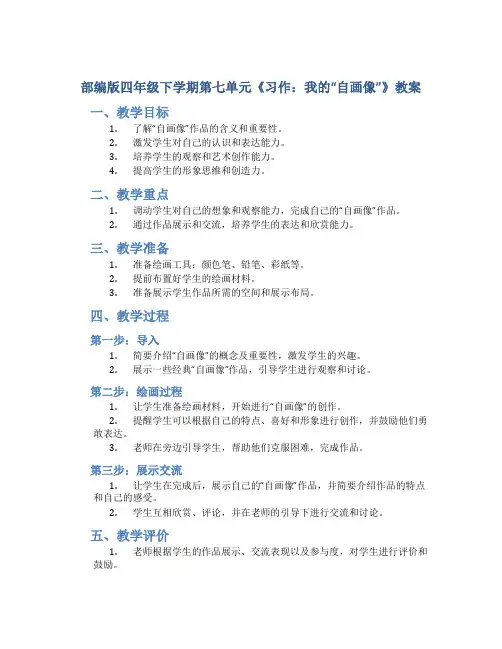 部编版四年级下学期第七单元《习作：我的“自画像”》教案

一、教学目标

1. 了解“自画像”作品的含义和重要性。
2. 激发学生对自己的认识和表达能力。
3. 培养学生的观察和艺术创作能力。
4. 提高学生的形象思维和创造力。

二、教学重点

1. 调动学生对自己的想象和观察能力，完成自己的“自画像”作品。
2. 通过作品展示和交流，培养学生的表达和欣赏能力。

三、教学准备

1. 准备绘画工具：颜色笔、铅笔、彩纸等。
2. 提前布置好学生的绘画材料。
3. 准备展示学生作品所需的空间和展示布局。

四、教学过程

第一步：导入

1. 简要介绍“自画像”的概念及重要性，激发学生的兴趣。
2. 展示一些经典“自画像”作品，引导学生进行观察和讨论。

第二步：绘画过程

1. 让学生准备绘画材料，开始进行“自画像”的创作。
2. 提醒学生可以根据自己的特点、喜好和形象进行创作，并鼓励他们勇敢表达。
3. 老师在旁边引导学生，帮助他们克服困难，完成作品。

第三步：展示交流

1. 让学生在完成后，展示自己的“自画像”作品，并简要介绍作品的特点和自己的感受。
2. 学生互相欣赏、评论，并在老师的引导下进行交流和讨论。

五、教学评价

1. 老师根据学生的作品展示、交流表现以及参与度，对学生进行评价和鼓励。